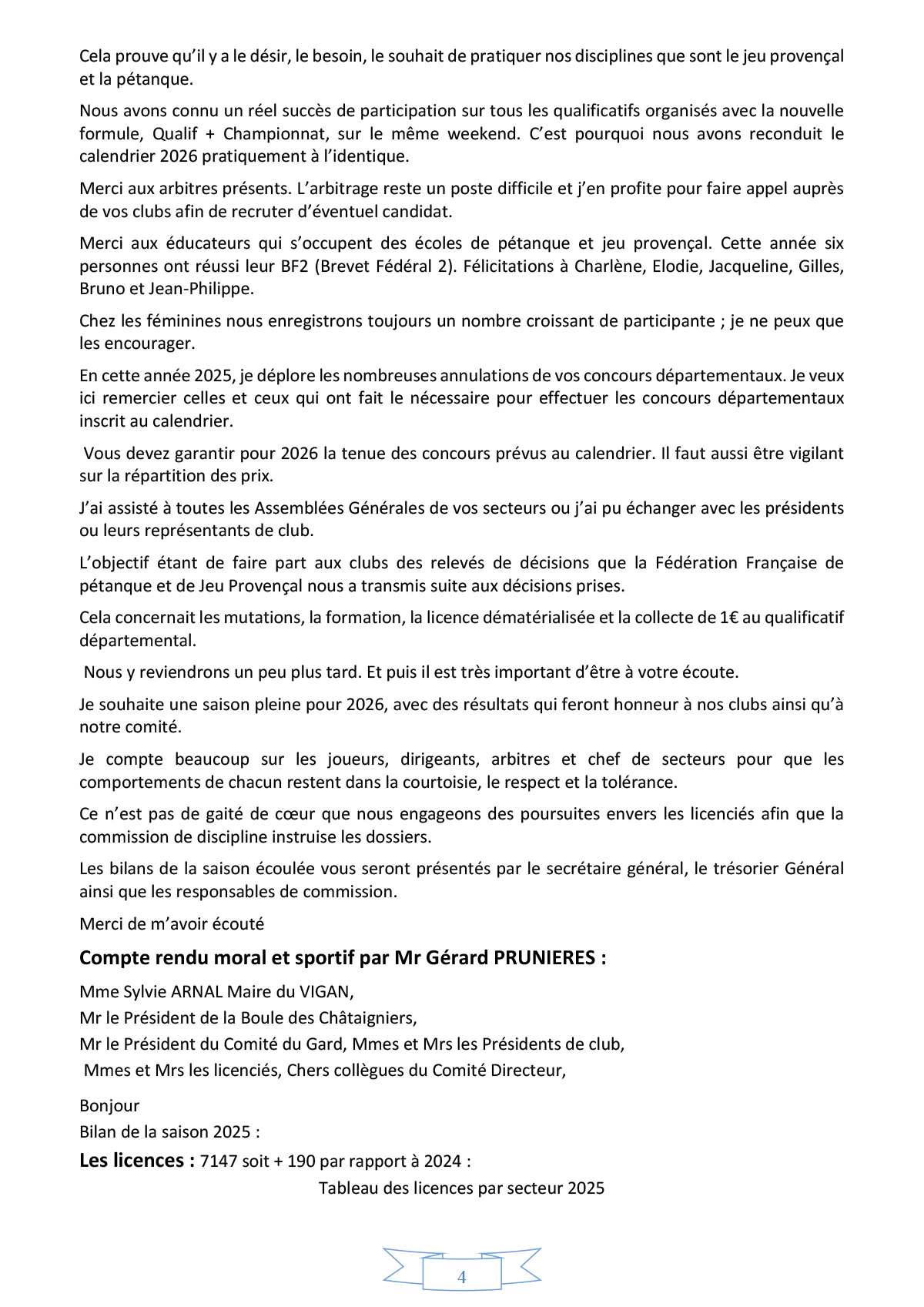 Cela prouve qu'il y a le désir, le besoin, le souhait de pratiquer nos disciplines que sont le jeu provençal et la pétanque.

Nous avons connu un réel succès de participation sur tous les qualificatifs organisés avec la nouvelle formule, Qualif + Championnat, sur le même weekend. C'est pourquoi nous avons reconduit le calendrier 2026 pratiquement à l'identique.

Merci aux arbitres présents. L'arbitrage reste un poste difficile et j'en profite pour faire appel auprès de vos clubs afin de recruter d'éventuel candidat.

Merci aux éducateurs qui s'occupent des écoles de pétanque et jeu provençal. Cette année six personnes ont réussi leur BF2 (Brevet Fédéral 2). Félicitations à Charlène, Elodie, Jacqueline, Gilles, Bruno et Jean-Philippe.

Chez les féminines nous enregistrons toujours un nombre croissant de participante ; je ne peux que les encourager.

En cette année 2025, je déplore les nombreuses annulations de vos concours départementaux. Je veux ici remercier celles et ceux qui ont fait le nécessaire pour effectuer les concours départementaux inscrit au calendrier.

Vous devez garantir pour 2026 la tenue des concours prévus au calendrier. Il faut aussi être vigilant sur la répartition des prix.

J'ai assisté à toutes les Assemblées Générales de vos secteurs ou j'ai pu échanger avec les présidents ou leurs représentants de club.

L'objectif étant de faire part aux clubs des relevés de décisions que la Fédération Française de pétanque et de Jeu Provençal nous a transmis suite aux décisions prises.

Cela concernait les mutations, la formation, la licence dématérialisée et la collecte de 1€ au qualificatif départemental.

Nous y reviendrons un peu plus tard. Et puis il est très important d'être à votre écoute.

Je souhaite une saison pleine pour 2026, avec des résultats qui feront honneur à nos clubs ainsi qu'à notre comité.

Je compte beaucoup sur les joueurs, dirigeants, arbitres et chef de secteurs pour que les comportements de chacun restent dans la courtoisie, le respect et la tolérance.

Ce n'est pas de gaité de cœur que nous engageons des poursuites envers les licenciés afin que la commission de discipline instruise les dossiers.

Les bilans de la saison écoulée vous seront présentés par le secrétaire général, le trésorier Général ainsi que les responsables de commission.

Merci de m'avoir écouté

Compte rendu moral et sportif par Mr Gérard PRUNIERES :

Mme Sylvie ARNAL Maire du VIGAN,
Mr le Président de la Boule des Châtaigniers,
Mr le Président du Comité du Gard, Mmes et Mrs les Présidents de club,
Mmes et Mrs les licenciés, Chers collègues du Comité Directeur,

Bonjour
Bilan de la saison 2025 :

Les licences : 7147 soit + 190 par rapport à 2024 :

Tableau des licences par secteur 2025

4